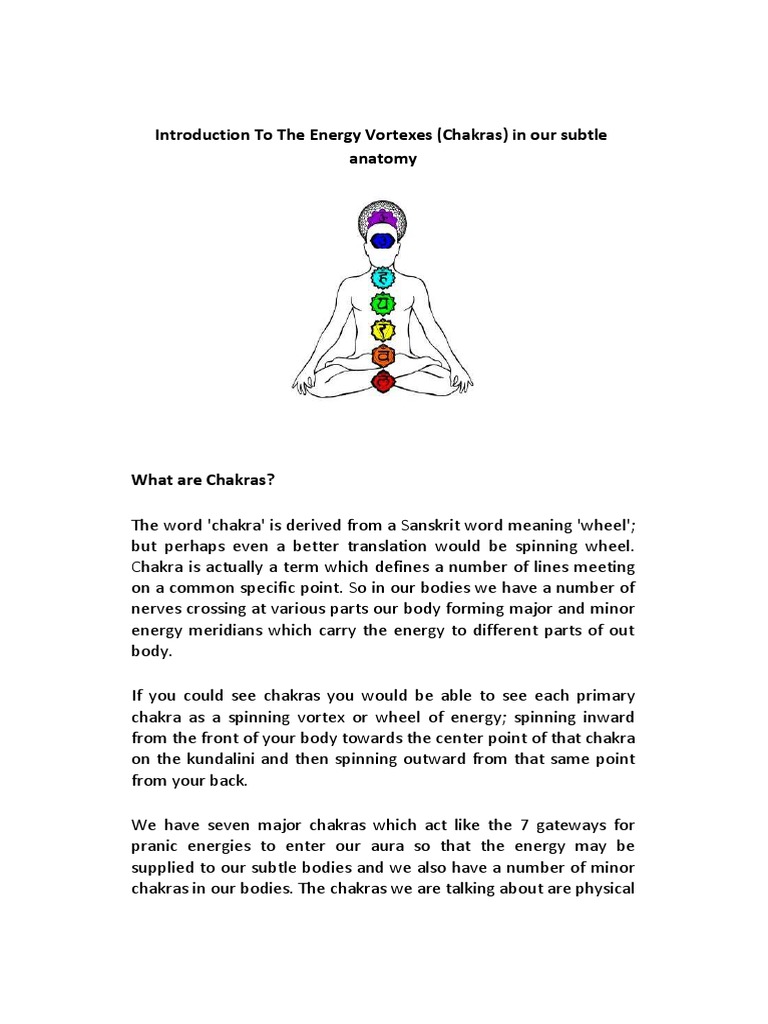 Introduction To The Energy Vortexes (Chakras) in our subtle anatomy

What are Chakras?

The word 'chakra' is derived from a Sanskrit word meaning 'wheel'; but perhaps even a better translation would be spinning wheel. Chakra is actually a term which defines a number of lines meeting on a common specific point. So in our bodies we have a number of nerves crossing at various parts our body forming major and minor energy meridians which carry the energy to different parts of out body.

If you could see chakras you would be able to see each primary chakra as a spinning vortex or wheel of energy; spinning inward from the front of your body towards the center point of that chakra on the kundalini and then spinning outward from that same point from your back.

We have seven major chakras which act like the 7 gateways for pranic energies to enter our aura so that the energy may be supplied to our subtle bodies and we also have a number of minor chakras in our bodies. The chakras we are talking about are physical